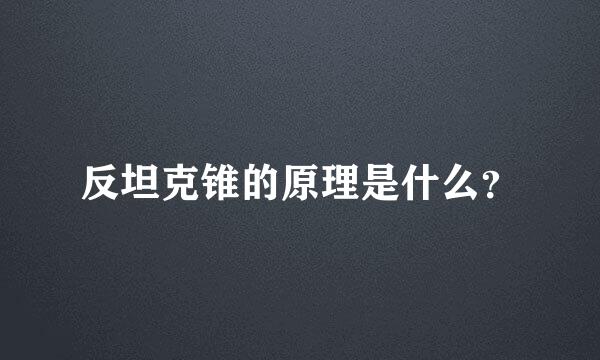 反坦克锥的原理是什么?